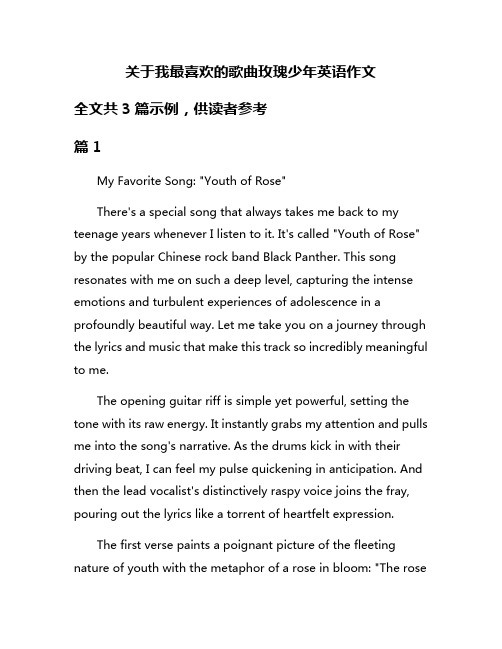 关于我最喜欢的歌曲玫瑰少年英语作文

全文共 3 篇示例，供读者参考

篇 1

My Favorite Song: "Youth of Rose"

There's a special song that always takes me back to my teenage years whenever I listen to it. It's called "Youth of Rose" by the popular Chinese rock band Black Panther. This song resonates with me on such a deep level, capturing the intense emotions and turbulent experiences of adolescence in a profoundly beautiful way. Let me take you on a journey through the lyrics and music that make this track so incredibly meaningful to me.

The opening guitar riff is simple yet powerful, setting the tone with its raw energy. It instantly grabs my attention and pulls me into the song's narrative. As the drums kick in with their driving beat, I can feel my pulse quickening in anticipation. And then the lead vocalist's distinctively raspy voice joins the fray, pouring out the lyrics like a torrent of heartfelt expression.

The first verse paints a poignant picture of the fleeting nature of youth with the metaphor of a rose in bloom: "The rose